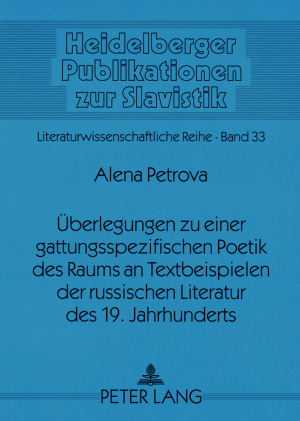 Heidelberger Publikationen zur Slavistik

Literaturwissenschaftliche Reihe · Band 33

Alena Petrova

Überlegungen zu einer gattungsspezifischen Poetik des Raums an Textbeispielen der russischen Literatur des 19. Jahrhunderts

PETER LANG